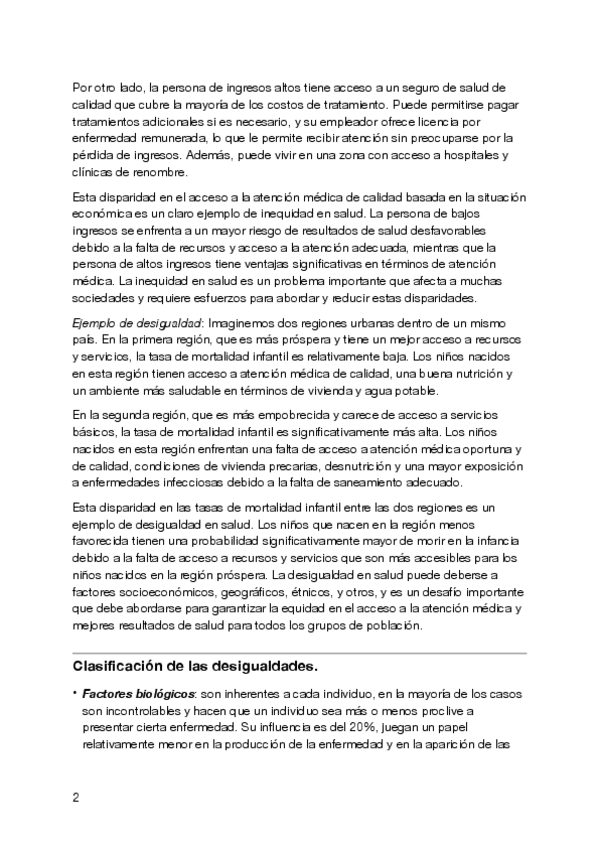 Por otro lado, la persona de ingresos altos tiene acceso a un seguro de salud de calidad que cubre la mayoría de los costos de tratamiento. Puede permitirse pagar tratamientos adicionales si es necesario, y su empleador ofrece licencia por enfermedad remunerada, lo que le permite recibir atención sin preocuparse por la pérdida de ingresos. Además, puede vivir en una zona con acceso a hospitales y clínicas de renombre.

Esta disparidad en el acceso a la atención médica de calidad basada en la situación económica es un claro ejemplo de inequidad en salud. La persona de bajos ingresos se enfrenta a un mayor riesgo de resultados de salud desfavorables debido a la falta de recursos y acceso a la atención adecuada, mientras que la persona de altos ingresos tiene ventajas significativas en términos de atención médica. La inequidad en salud es un problema importante que afecta a muchas sociedades y requiere esfuerzos para abordar y reducir estas disparidades.

Ejemplo de desigualdad: Imaginemos dos regiones urbanas dentro de un mismo país. En la primera región, que es más próspera y tiene un mejor acceso a recursos y servicios, la tasa de mortalidad infantil es relativamente baja. Los niños nacidos en esta región tienen acceso a atención médica de calidad, una buena nutrición y un ambiente más saludable en términos de vivienda y agua potable.

En la segunda región, que es más empobrecida y carece de acceso a servicios básicos, la tasa de mortalidad infantil es significativamente más alta. Los niños nacidos en esta región enfrentan una falta de acceso a atención médica oportuna y de calidad, condiciones de vivienda precarias, desnutrición y una mayor exposición a enfermedades infecciosas debido a la falta de saneamiento adecuado.

Esta disparidad en las tasas de mortalidad infantil entre las dos regiones es un ejemplo de desigualdad en salud. Los niños que nacen en la región menos favorecida tienen una probabilidad significativamente mayor de morir en la infancia debido a la falta de acceso a recursos y servicios que son más accesibles para los niños nacidos en la región próspera. La desigualdad en salud puede deberse a factores socioeconómicos, geográficos, étnicos, y otros, y es un desafío importante que debe abordarse para garantizar la equidad en el acceso a la atención médica y mejores resultados de salud para todos los grupos de población.

Clasificación de las desigualdades.

• Factores biológicos: son inherentes a cada individuo, en la mayoría de los casos son incontrolables y hacen que un individuo sea más o menos proclive a presentar cierta enfermedad. Su influencia es del 20%, juegan un papel relativamente menor en la producción de la enfermedad y en la aparición de las

2